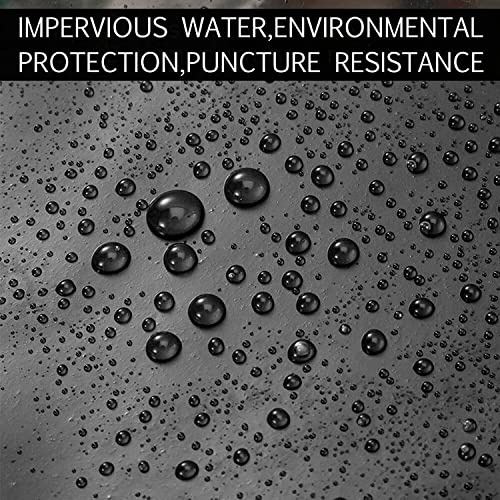 IMPERVIOUS WATER,ENVIRONMENTAL PROTECTION,PUNCTURE RESISTANCE